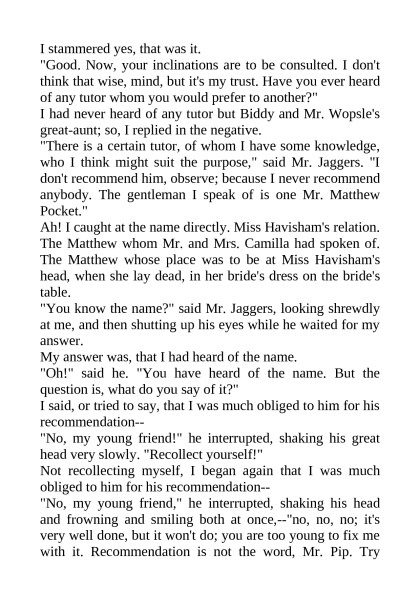 I stammered yes, that was it.
"Good. Now, your inclinations are to be consulted. I don't think that wise, mind, but it's my trust. Have you ever heard of any tutor whom you would prefer to another?"
I had never heard of any tutor but Biddy and Mr. Wopsle's great-aunt; so, I replied in the negative.
"There is a certain tutor, of whom I have some knowledge, who I think might suit the purpose," said Mr. Jaggers. "I don't recommend him, observe; because I never recommend anybody. The gentleman I speak of is one Mr. Matthew Pocket."
Ah! I caught at the name directly. Miss Havisham's relation. The Matthew whom Mr. and Mrs. Camilla had spoken of. The Matthew whose place was to be at Miss Havisham's head, when she lay dead, in her bride's dress on the bride's table.
"You know the name?" said Mr. Jaggers, looking shrewdly at me, and then shutting up his eyes while he waited for my answer.
My answer was, that I had heard of the name.
"Oh!" said he. "You have heard of the name. But the question is, what do you say of it?"
I said, or tried to say, that I was much obliged to him for his recommendation--
"No, my young friend!" he interrupted, shaking his great head very slowly. "Recollect yourself!"
Not recollecting myself, I began again that I was much obliged to him for his recommendation--
"No, my young friend," he interrupted, shaking his head and frowning and smiling both at once,--"no, no, no; it's very well done, but it won't do; you are too young to fix me with it. Recommendation is not the word, Mr. Pip. Try